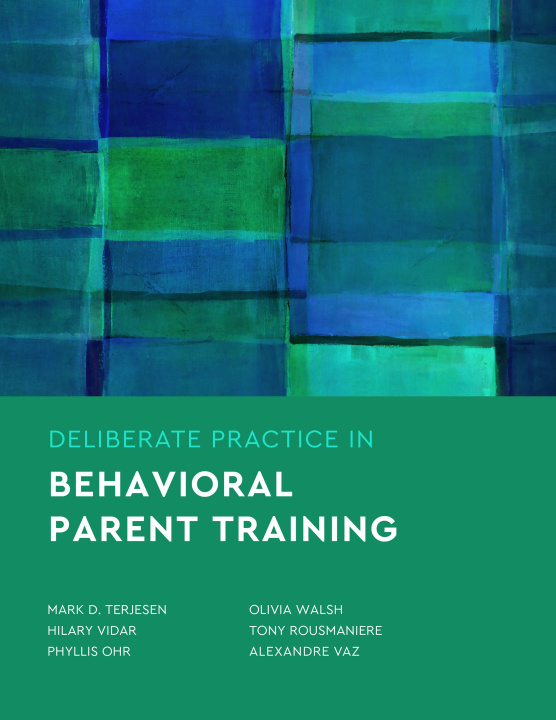 DELIBERATE PRACTICE IN

BEHAVIORAL PARENT TRAINING

MARK D. TERJESEN
HILARY VIDAR
PHYLLIS OHR

OLIVIA WALSH
TONY ROUSMANIERE
ALEXANDRE VAZ